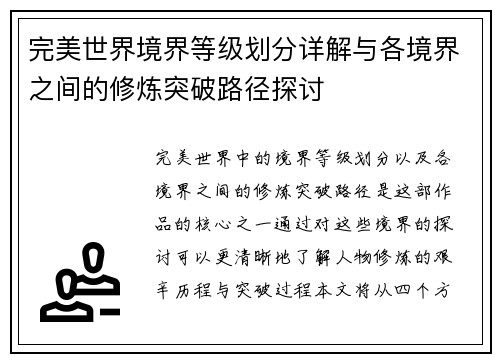 完美世界境界等级划分详解与各境界之间的修炼突破路径探讨

完美世界中的境界等级划分以及各境界之间的修炼突破路径是这部作品的核心之一通过对这些境界的探讨可以更清晰地了解人物修炼的艰辛历程与突破过程本文将从四个方